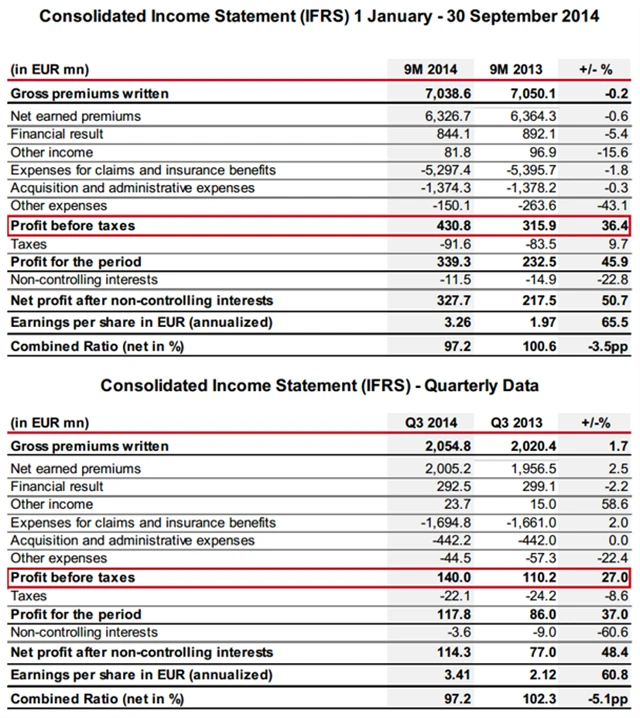 Consolidated Income Statement (IFRS) 1 January - 30 September 2014

| (in EUR mn) | 9M 2014 | 9M 2013 | +/- % |
|---|---|---|---|
| Gross premiums written | 7,038.6 | 7,050.1 | -0.2 |
| Net earned premiums | 6,326.7 | 6,364.3 | -0.6 |
| Financial result | 844.1 | 892.1 | -5.4 |
| Other income | 81.8 | 96.9 | -15.6 |
| Expenses for claims and insurance benefits | -5,297.4 | -5,395.7 | -1.8 |
| Acquisition and administrative expenses | -1,374.3 | -1,378.2 | -0.3 |
| Other expenses | -150.1 | -263.6 | -43.1 |
| Profit before taxes | 430.8 | 315.9 | 36.4 |
| Taxes | -91.6 | -83.5 | 9.7 |
| Profit for the period | 339.3 | 232.5 | 45.9 |
| Non-controlling interests | -11.5 | -14.9 | -22.8 |
| Net profit after non-controlling interests | 327.7 | 217.5 | 50.7 |
| Earnings per share in EUR (annualized) | 3.26 | 1.97 | 65.5 |
| Combined Ratio (net in %) | 97.2 | 100.6 | -3.5pp |

Consolidated Income Statement (IFRS) - Quarterly Data

| (in EUR mn) | Q3 2014 | Q3 2013 | +/-% |
|---|---|---|---|
| Gross premiums written | 2,054.8 | 2,020.4 | 1.7 |
| Net earned premiums | 2,005.2 | 1,956.5 | 2.5 |
| Financial result | 292.5 | 299.1 | -2.2 |
| Other income | 23.7 | 15.0 | 58.6 |
| Expenses for claims and insurance benefits | -1,694.8 | -1,661.0 | 2.0 |
| Acquisition and administrative expenses | -442.2 | -442.0 | 0.0 |
| Other expenses | -44.5 | -57.3 | -22.4 |
| Profit before taxes | 140.0 | 110.2 | 27.0 |
| Taxes | -22.1 | -24.2 | -8.6 |
| Profit for the period | 117.8 | 86.0 | 37.0 |
| Non-controlling interests | -3.6 | -9.0 | -60.6 |
| Net profit after non-controlling interests | 114.3 | 77.0 | 48.4 |
| Earnings per share in EUR (annualized) | 3.41 | 2.12 | 60.8 |
| Combined Ratio (net in %) | 97.2 | 102.3 | -5.1pp |